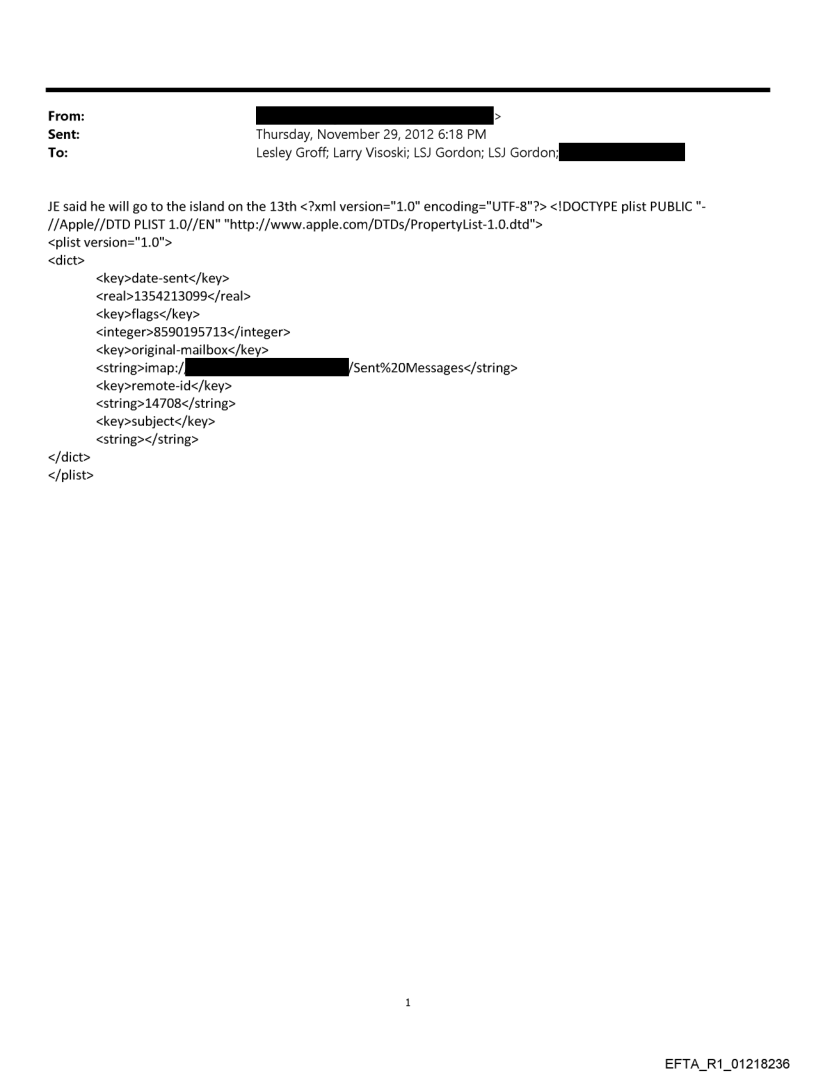 From: >
Sent: Thursday, November 29, 2012 6:18 PM
To: Lesley Groff; Larry Visoski; LSJ Gordon; LSJ Gordon;

JE said he will go to the island on the 13th <?xml version="1.0" encoding="UTF-8"?> <!DOCTYPE plist PUBLIC "-//Apple//DTD PLIST 1.0//EN" "http://www.apple.com/DTDs/PropertyList-1.0.dtd">
<plist version="1.0">
<dict>
<key>date-sent</key>
<real>1354213099</real>
<key>flags</key>
<integer>8590195713</integer>
<key>original-mailbox</key>
<string>imap:/ /Sent%20Messages</string>
<key>remote-id</key>
<string>14708</string>
<key>subject</key>
<string></string>
</dict>
</plist>

1

EFTA_R1_01218236